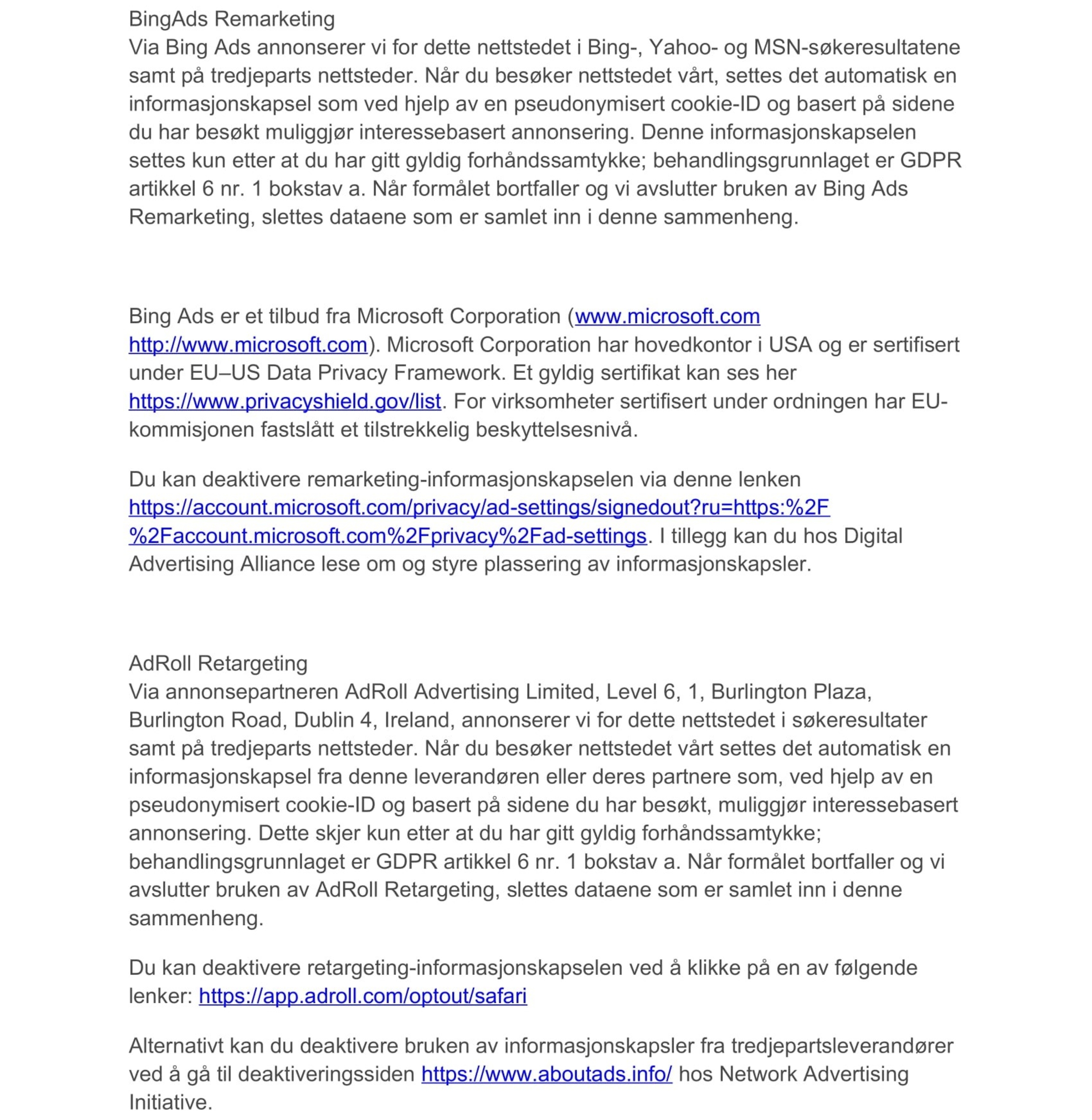 BingAds Remarketing
Via Bing Ads annonserer vi for dette nettstedet i Bing-, Yahoo- og MSN-søkeresultatene samt på tredjeparts nettsteder. Når du besøker nettstedet vårt, settes det automatisk en informasjonskapsel som ved hjelp av en pseudonymisert cookie-ID og basert på sidene du har besøkt muliggjør interessebasert annonsering. Denne informasjonskapselen settes kun etter at du har gitt gyldig forhåndssamtykke; behandlingsgrunnlaget er GDPR artikkel 6 nr. 1 bokstav a. Når formålet bortfaller og vi avslutter bruken av Bing Ads Remarketing, slettes dataene som er samlet inn i denne sammenheng.

Bing Ads er et tilbud fra Microsoft Corporation (www.microsoft.com http://www.microsoft.com). Microsoft Corporation har hovedkontor i USA og er sertifisert under EU–US Data Privacy Framework. Et gyldig sertifikat kan ses her https://www.privacyshield.gov/list. For virksomheter sertifisert under ordningen har EU-kommisjonen fastslått et tilstrekkelig beskyttelsesnivå.

Du kan deaktivere remarketing-informasjonskapselen via denne lenken https://account.microsoft.com/privacy/ad-settings/signedout?ru=https:%2F%2Faccount.microsoft.com%2Fprivacy%2Fad-settings. I tillegg kan du hos Digital Advertising Alliance lese om og styre plassering av informasjonskapsler.

AdRoll Retargeting
Via annonsepartneren AdRoll Advertising Limited, Level 6, 1, Burlington Plaza, Burlington Road, Dublin 4, Ireland, annonserer vi for dette nettstedet i søkeresultater samt på tredjeparts nettsteder. Når du besøker nettstedet vårt settes det automatisk en informasjonskapsel fra denne leverandøren eller deres partnere som, ved hjelp av en pseudonymisert cookie-ID og basert på sidene du har besøkt, muliggjør interessebasert annonsering. Dette skjer kun etter at du har gitt gyldig forhåndssamtykke; behandlingsgrunnlaget er GDPR artikkel 6 nr. 1 bokstav a. Når formålet bortfaller og vi avslutter bruken av AdRoll Retargeting, slettes dataene som er samlet inn i denne sammenheng.

Du kan deaktivere retargeting-informasjonskapselen ved å klikke på en av følgende lenker: https://app.adroll.com/optout/safari

Alternativt kan du deaktivere bruken av informasjonskapsler fra tredjepartsleverandører ved å gå til deaktiveringssiden https://www.aboutads.info/ hos Network Advertising Initiative.